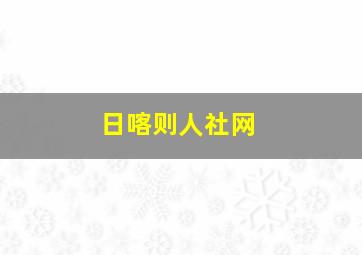 日喀则人社网